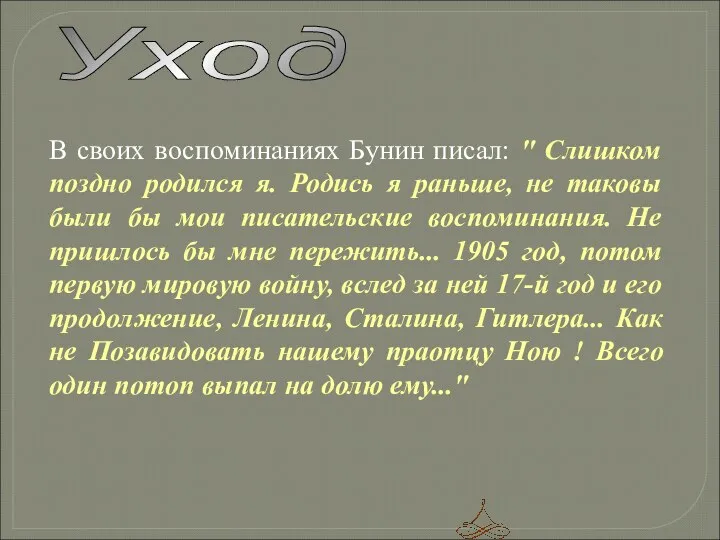 Уход

В своих воспоминаниях Бунин писал: " Слишком поздно родился я. Родись я раньше, не таковы были бы мои писательские воспоминания. Не пришлось бы мне пережить... 1905 год, потом первую мировую войну, вслед за ней 17-й год и его продолжение, Ленина, Сталина, Гитлера... Как не Позавидовать нашему праотцу Ною ! Всего один потоп выпал на долю ему..."